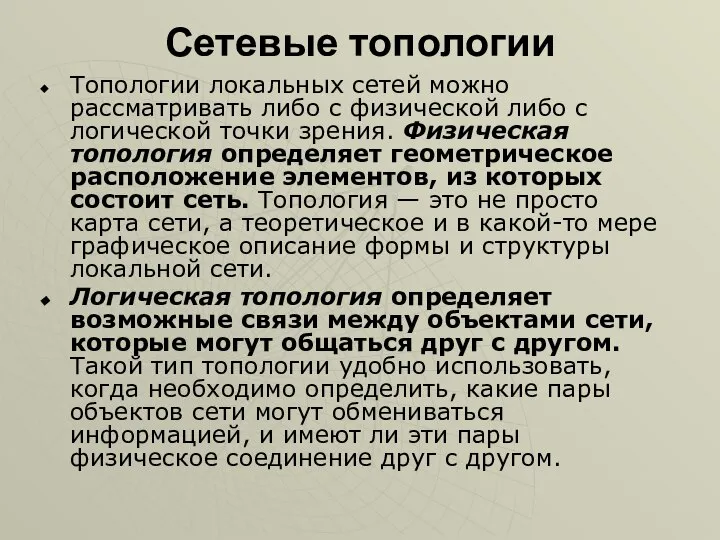 Сетевые топологии

Топологии локальных сетей можно рассматривать либо с физической либо с логической точки зрения. Физическая топология определяет геометрическое расположение элементов, из которых состоит сеть. Топология — это не просто карта сети, а теоретическое и в какой-то мере графическое описание формы и структуры локальной сети.

Логическая топология определяет возможные связи между объектами сети, которые могут общаться друг с другом. Такой тип топологии удобно использовать, когда необходимо определить, какие пары объектов сети могут обмениваться информацией, и имеют ли эти пары физическое соединение друг с другом.